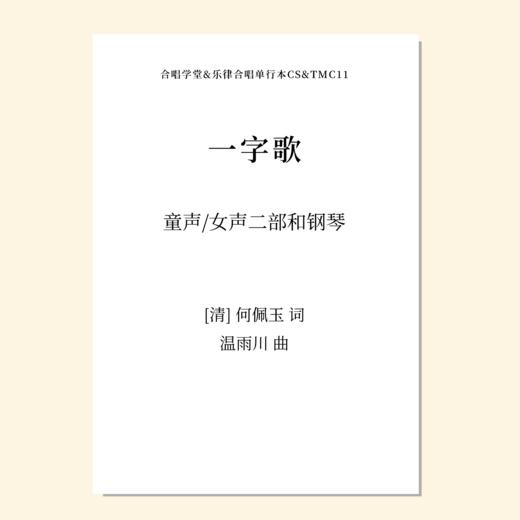 合唱学堂&乐律合唱单行本CS&TMC11

一字歌

童声/女声二部和钢琴

[清] 何佩玉 词
温雨川 曲